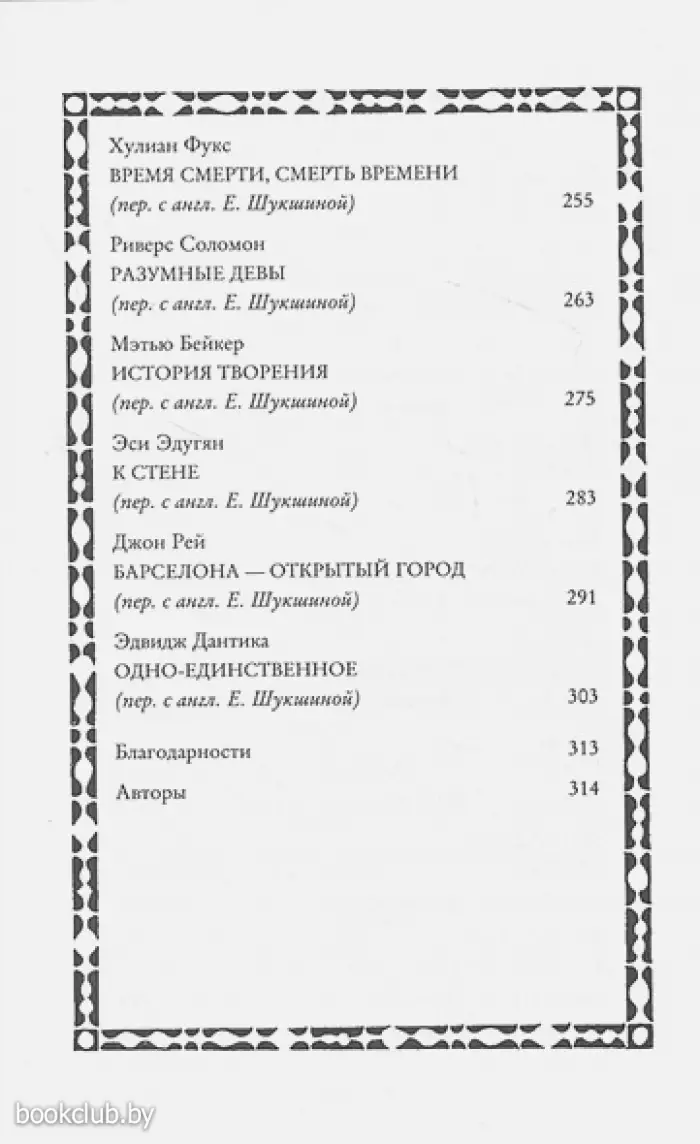 Хулиан Фукс
ВРЕМЯ СМЕРТИ, СМЕРТЬ ВРЕМЕНИ
(пер. с англ. Е. Шукшиной) 255

Риверс Соломон
РАЗУМНЫЕ ДЕВЫ
(пер. с англ. Е. Шукшиной) 263

Мэтью Бейкер
ИСТОРИЯ ТВОРЕНИЯ
(пер. с англ. Е. Шукшиной) 275

Эси Эдугян
К СТЕНЕ
(пер. с англ. Е. Шукшиной) 283

Джон Рей
БАРСЕЛОНА — ОТКРЫТЫЙ ГОРОД
(пер. с англ. Е. Шукшиной) 291

Эдвидж Дантика
ОДНО-ЕДИНСТВЕННОЕ
(пер. с англ. Е. Шукшиной) 303

Благодарности 313

Авторы 314

bookclub.by